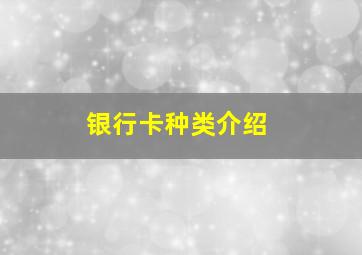 银行卡种类介绍